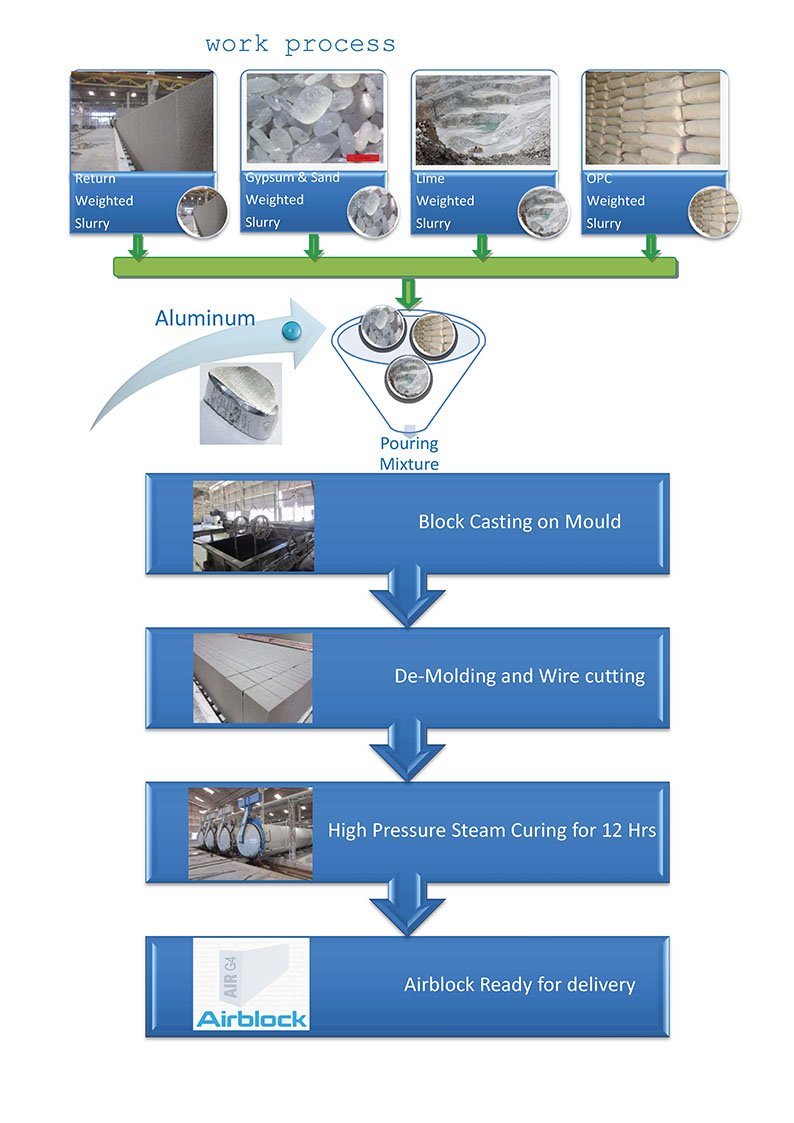 work process

Return
Weighted
Slurry

Gypsum & Sand
Weighted
Slurry

Lime
Weighted
Slurry

OPC
Weighted
Slurry

Aluminum

Pouring
Mixture

Block Casting on Mould

De-Molding and Wire cutting

High Pressure Steam Curing for 12 Hrs

AIR G4
Airblock

Airblock Ready for delivery